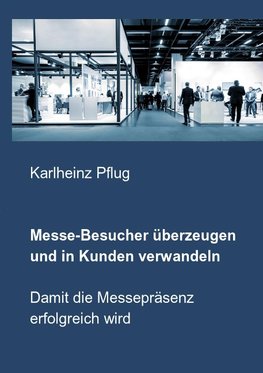 Karlheinz Pflug

Messe-Besucher überzeugen und in Kunden verwandeln

Damit die Messepräsenz erfolgreich wird